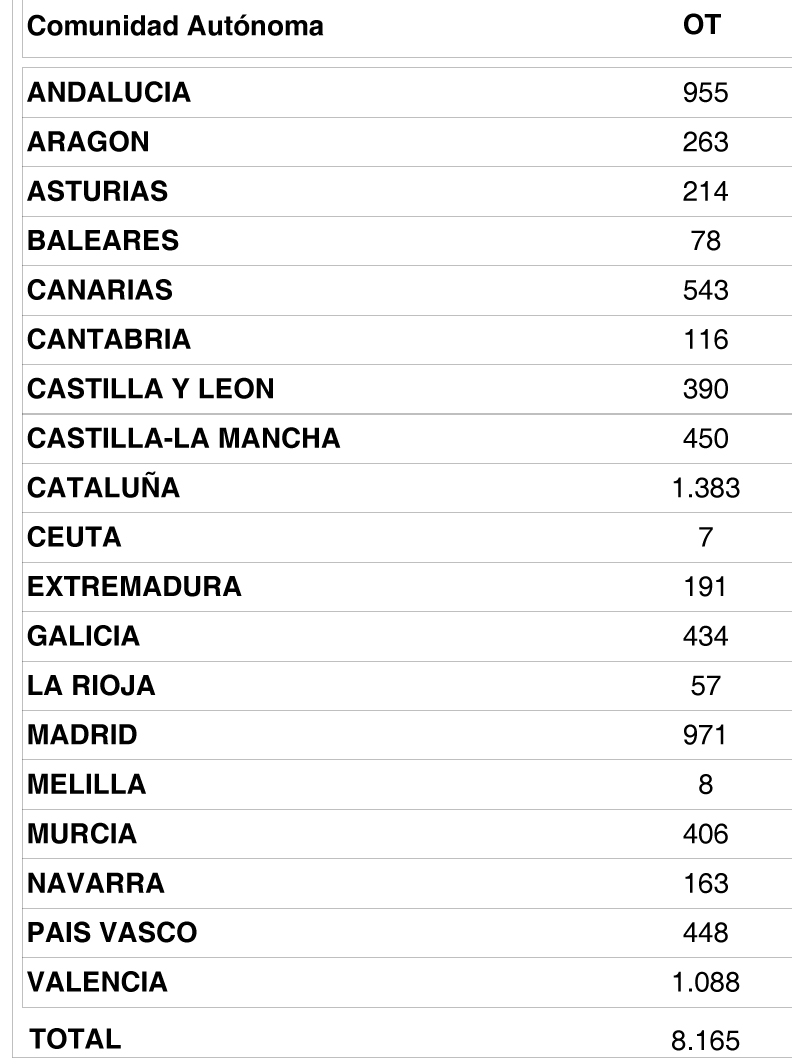 | Comunidad Autónoma | OT |
|---|---|
| ANDALUCIA | 955 |
| ARAGON | 263 |
| ASTURIAS | 214 |
| BALEARES | 78 |
| CANARIAS | 543 |
| CANTABRIA | 116 |
| CASTILLA Y LEON | 390 |
| CASTILLA-LA MANCHA | 450 |
| CATALUÑA | 1.383 |
| CEUTA | 7 |
| EXTREMADURA | 191 |
| GALICIA | 434 |
| LA RIOJA | 57 |
| MADRID | 971 |
| MELILLA | 8 |
| MURCIA | 406 |
| NAVARRA | 163 |
| PAIS VASCO | 448 |
| VALENCIA | 1.088 |
| TOTAL | 8.165 |